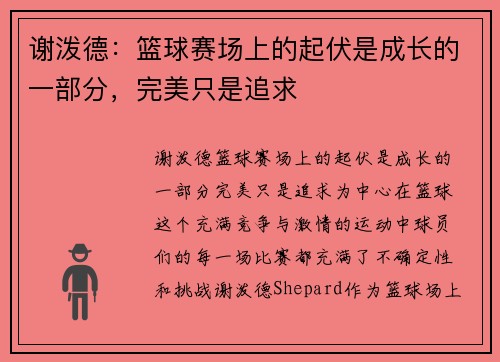 谢泼德：篮球赛场上的起伏是成长的一部分，完美只是追求

谢泼德篮球赛场上的起伏是成长的一部分完美只是追求为中心在篮球这个充满竞争与激情的运动中球员们的每一场比赛都充满了不确定性和挑战谢泼德Shepard作为篮球场上